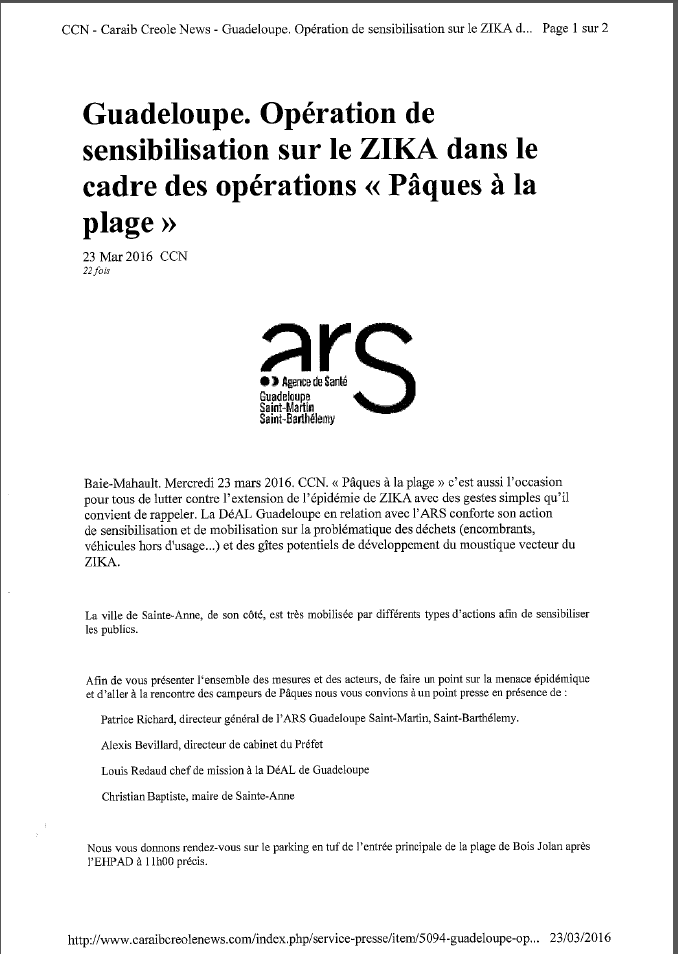 CCN - Caraib Creole News - Guadeloupe. Opération de sensibilisation sur le ZIKA d... Page 1 sur 2

Guadeloupe. Opération de sensibilisation sur le ZIKA dans le cadre des opérations « Pâques à la plage »

23 Mar 2016 CCN
22 fois

ars
Agence de Santé
Guadeloupe
Saint-Martin
Saint-Barthélemy

Baie-Mahault. Mercredi 23 mars 2016. CCN. « Pâques à la plage » c'est aussi l'occasion pour tous de lutter contre l'extension de l'épidémie de ZIKA avec des gestes simples qu'il convient de rappeler. La DéAL Guadeloupe en relation avec l'ARS conforte son action de sensibilisation et de mobilisation sur la problématique des déchets (encombrants, véhicules hors d'usage...) et des gîtes potentiels de développement du moustique vecteur du ZIKA.

La ville de Sainte-Anne, de son côté, est très mobilisée par différents types d'actions afin de sensibiliser les publics.

Afin de vous présenter l'ensemble des mesures et des acteurs, de faire un point sur la menace épidémique et d'aller à la rencontre des campeurs de Pâques nous vous convions à un point presse en présence de :

Patrice Richard, directeur général de l'ARS Guadeloupe Saint-Martin, Saint-Barthélemy.

Alexis Bevillard, directeur de cabinet du Préfet

Louis Redaud chef de mission à la DéAL de Guadeloupe

Christian Baptiste, maire de Sainte-Anne

Nous vous donnons rendez-vous sur le parking en tuf de l'entrée principale de la plage de Bois Jolan après l'EHPAD à 11h00 précis.

http://www.caraibcreolenews.com/index.php/service-presse/item/5094-guadeloupe-op... 23/03/2016